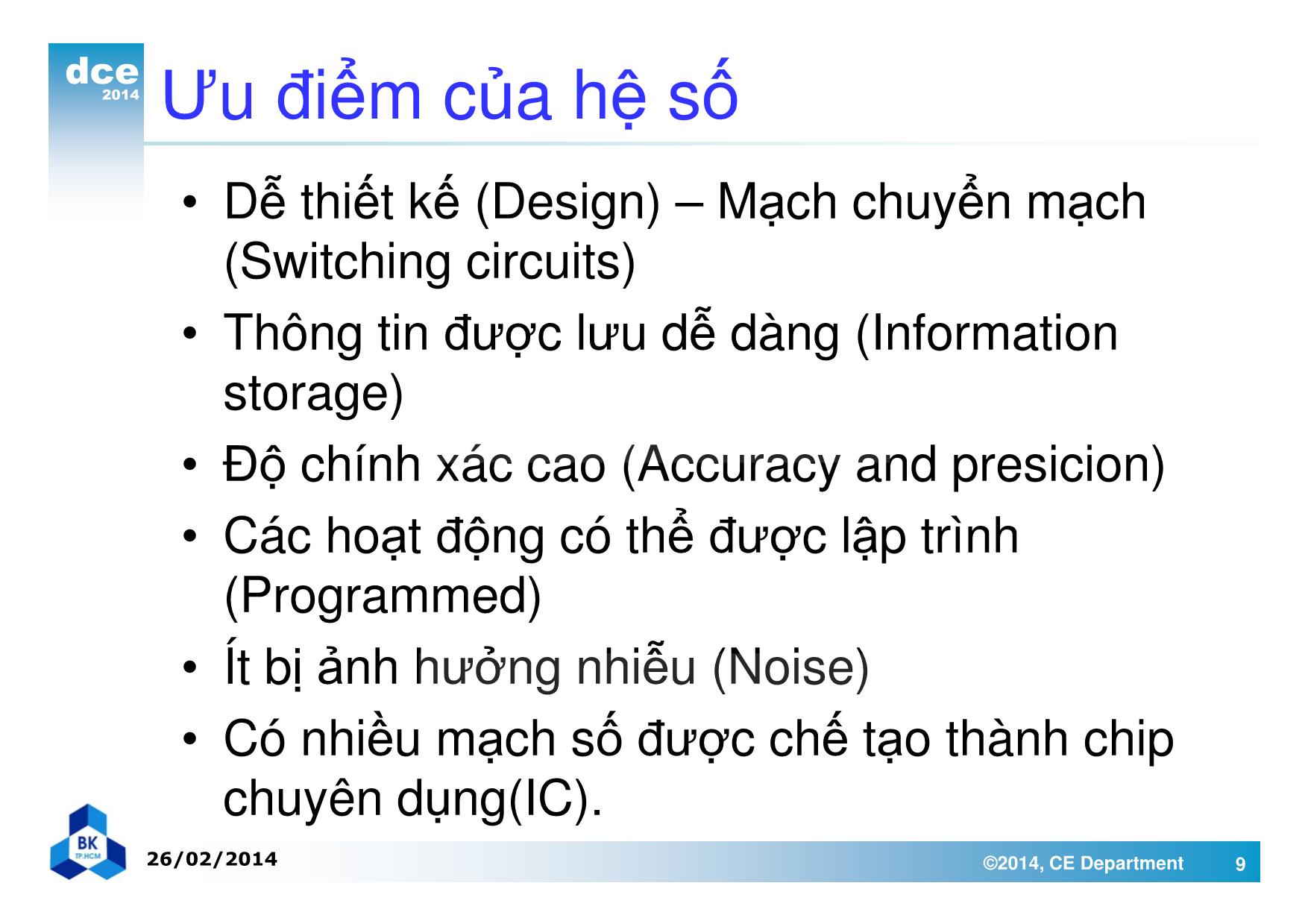 dce
2014

Ưu điểm của hệ số

• Dễ thiết kế (Design) – Mạch chuyển mạch (Switching circuits)
• Thông tin được lưu dễ dàng (Information storage)
• Độ chính xác cao (Accuracy and presicion)
• Các hoạt động có thể được lập trình (Programmed)
• Ít bị ảnh hưởng nhiễu (Noise)
• Có nhiều mạch số được chế tạo thành chip chuyên dụng(IC).

BK
TP.HCM

26/02/2014

©2014, CE Department

9